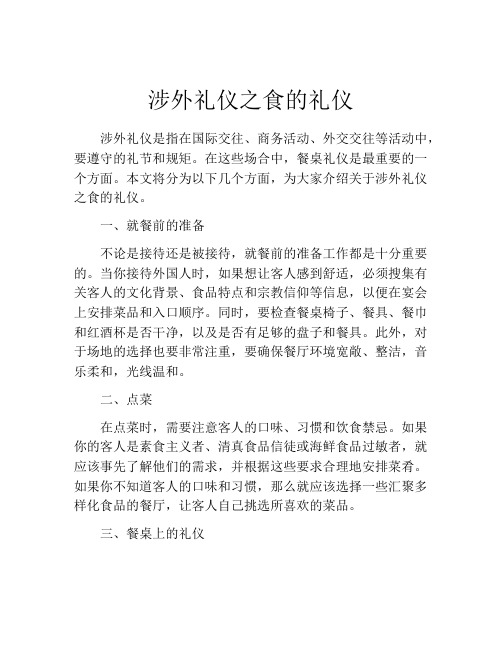 涉外礼仪之食的礼仪

涉外礼仪是指在国际交往、商务活动、外交交往等活动中，要遵守的礼节和规矩。在这些场合中，餐桌礼仪是最重要的一个方面。本文将分为以下几个方面，为大家介绍关于涉外礼仪之食的礼仪。

一、就餐前的准备

不论是接待还是被接待，就餐前的准备工作都是十分重要的。当你接待外国人时，如果想让客人感到舒适，必须搜集有关客人的文化背景、食品特点和宗教信仰等信息，以便在宴会上安排菜品和入口顺序。同时，要检查餐桌椅子、餐具、餐巾和红酒杯是否干净，以及是否有足够的盘子和餐具。此外，对于场地的选择也要非常注重，要确保餐厅环境宽敞、整洁，音乐柔和，光线温和。

二、点菜

在点菜时，需要注意客人的口味、习惯和饮食禁忌。如果你的客人是素食主义者、清真食品信徒或海鲜食品过敏者，就应该事先了解他们的需求，并根据这些要求合理地安排菜肴。如果你不知道客人的口味和习惯，那么就应该选择一些汇聚多样化食品的餐厅，让客人自己挑选所喜欢的菜品。

三、餐桌上的礼仪